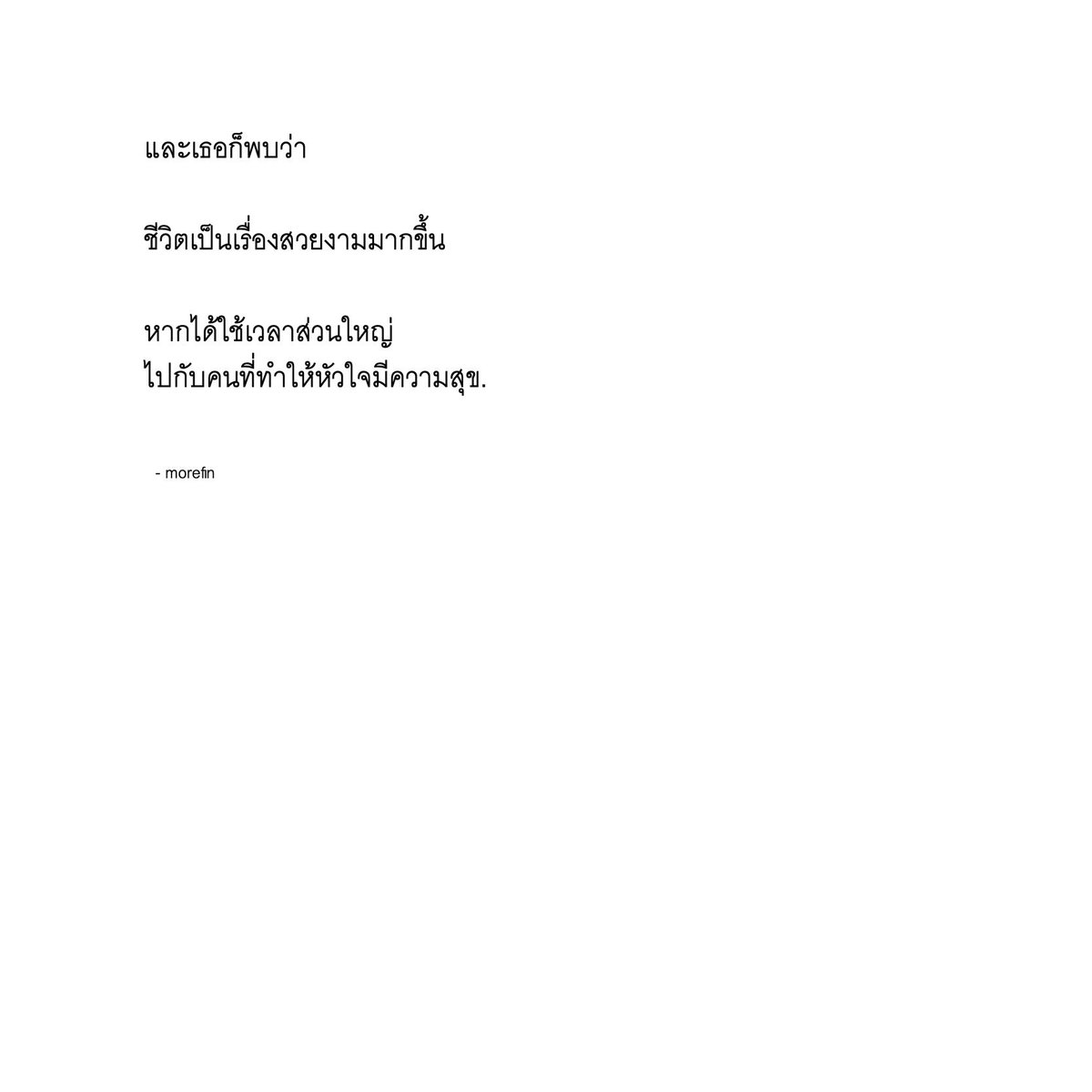 และเธอก็พบว่า

ชีวิตเป็นเรื่องสวยงามมากขึ้น

หากได้ใช้เวลาส่วนใหญ่
ไปกับคนที่ทำให้หัวใจมีความสุข.

- morefin